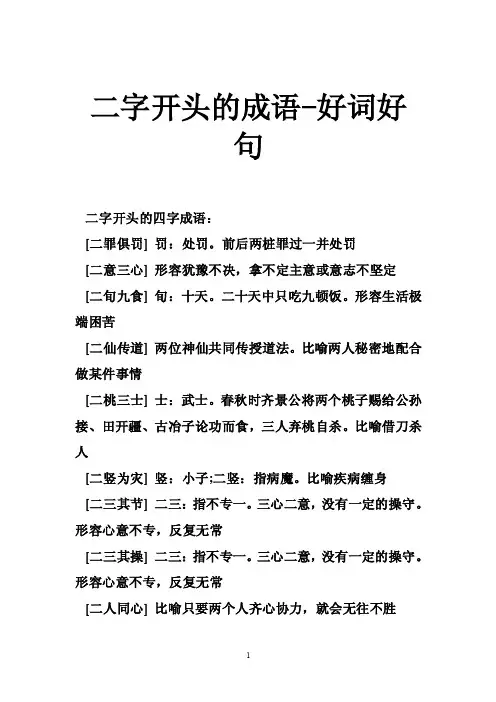 二字开头的成语-好词好句

二字开头的四字成语：

[二罪俱罚] 罚：处罚。前后两桩罪过一并处罚

[二意三心] 形容犹豫不决，拿不定主意或意志不坚定

[二旬九食] 旬：十天。二十天中只吃九顿饭。形容生活极端困苦

[二仙传道] 两位神仙共同传授道法。比喻两人秘密地配合做某件事情

[二桃三士] 士：武士。春秋时齐景公将两个桃子赐给公孙接、田开疆、古冶子论功而食，三人弃桃自杀。比喻借刀杀人

[二竖为灾] 竖：小子;二竖：指病魔。比喻疾病缠身

[二三其节] 二三：指不专一。三心二意，没有一定的操守。形容心意不专，反复无常

[二三其操] 二三：指不专一。三心二意，没有一定的操守。形容心意不专，反复无常

[二人同心] 比喻只要两个人齐心协力，就会无往不胜

1